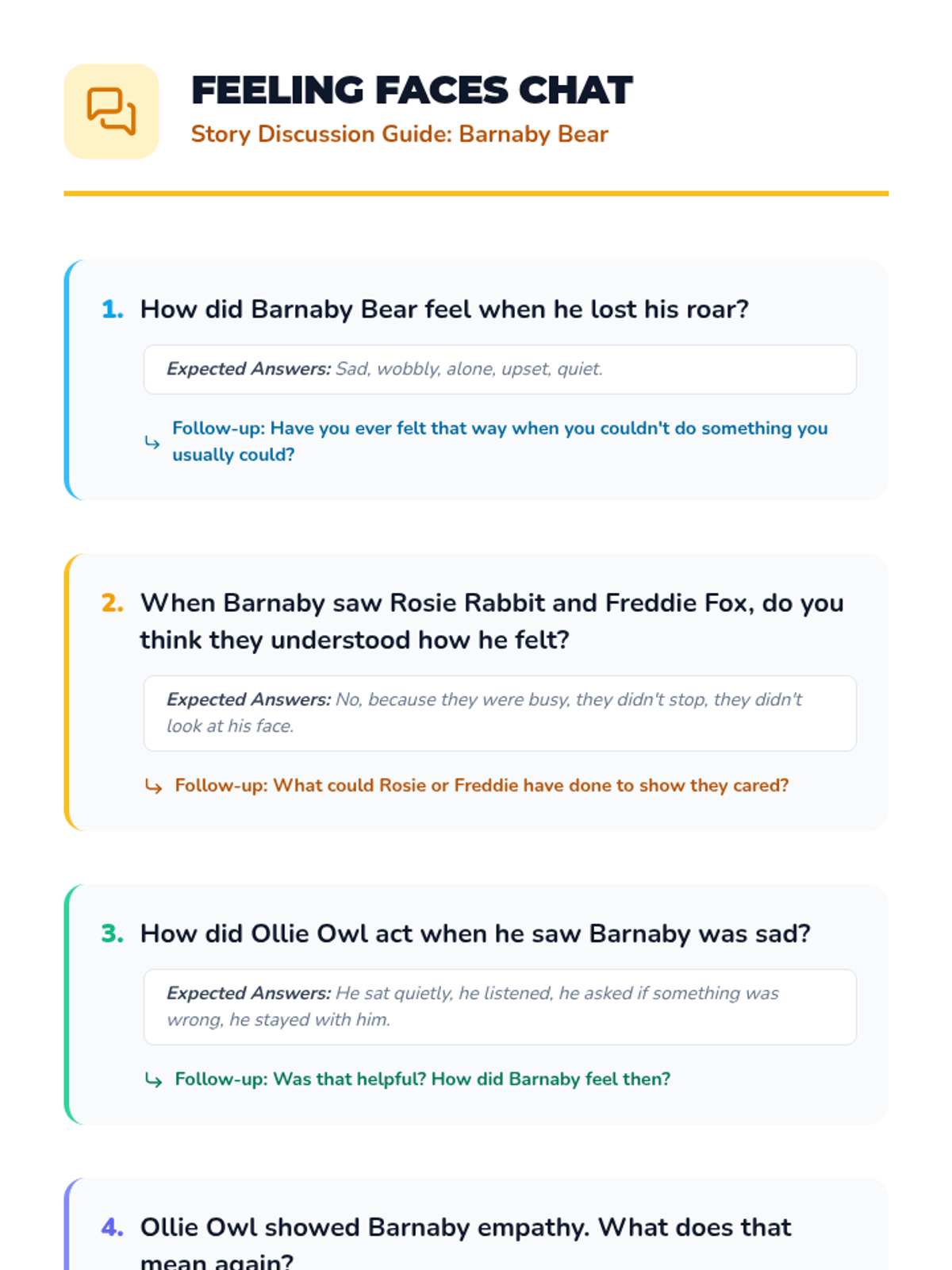 FEELING FACES CHAT
Story Discussion Guide: Barnaby Bear

1. How did Barnaby Bear feel when he lost his roar?

Expected Answers: Sad, wobbly, alone, upset, quiet.

↳ Follow-up: Have you ever felt that way when you couldn't do something you usually could?

2. When Barnaby saw Rosie Rabbit and Freddie Fox, do you think they understood how he felt?

Expected Answers: No, because they were busy, they didn't stop, they didn't look at his face.

↳ Follow-up: What could Rosie or Freddie have done to show they cared?

3. How did Ollie Owl act when he saw Barnaby was sad?

Expected Answers: He sat quietly, he listened, he asked if something was wrong, he stayed with him.

↳ Follow-up: Was that helpful? How did Barnaby feel then?

4. Ollie Owl showed Barnaby empathy. What does that mean again?